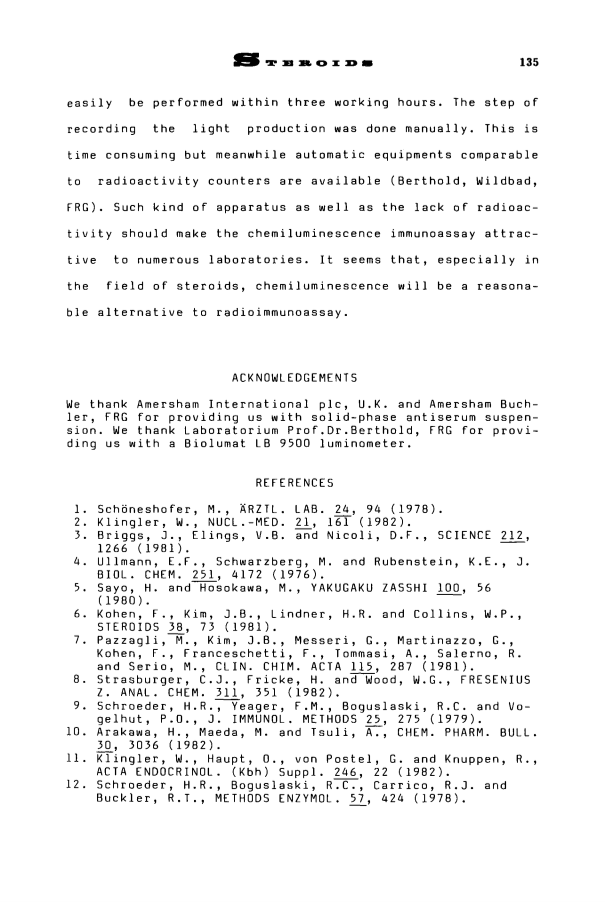 STEROIDS 135

easily be performed within three working hours. The step of recording the light production was done manually. This is time consuming but meanwhile automatic equipments comparable to radioactivity counters are available (Berthold, Wildbad, FRG). Such kind of apparatus as well as the lack of radioactivity should make the chemiluminescence immunoassay attractive to numerous laboratories. It seems that, especially in the field of steroids, chemiluminescence will be a reasonable alternative to radioimmunoassay.

ACKNOWLEDGEMENTS

We thank Amersham International plc, U.K. and Amersham Buchler, FRG for providing us with solid-phase antiserum suspension. We thank Laboratorium Prof.Dr.Berthold, FRG for providing us with a Biolumat LB 9500 luminometer.

REFERENCES

1. Schöneshofer, M., ÄRZTL. LAB. 24, 94 (1978).
2. Klingler, W., NUCL.-MED. 21, 161 (1982).
3. Briggs, J., Elings, V.B. and Nicoli, D.F., SCIENCE 212, 1266 (1981).
4. Ullmann, E.F., Schwarzberg, M. and Rubenstein, K.E., J. BIOL. CHEM. 251, 4172 (1976).
5. Sayo, H. and Hosokawa, M., YAKUGAKU ZASSHI 100, 56 (1980).
6. Kohen, F., Kim, J.B., Lindner, H.R. and Collins, W.P., STEROIDS 38, 73 (1981).
7. Pazzagli, M., Kim, J.B., Messeri, G., Martinazzo, G., Kohen, F., Franceschetti, F., Tommasi, A., Salerno, R. and Serio, M., CLIN. CHIM. ACTA 115, 287 (1981).
8. Strasburger, C.J., Fricke, H. and Wood, W.G., FRESENIUS Z. ANAL. CHEM. 311, 351 (1982).
9. Schroeder, H.R., Yeager, F.M., Boguslaski, R.C. and Vogelhut, P.O., J. IMMUNOL. METHODS 25, 275 (1979).
10. Arakawa, H., Maeda, M. and Tsuli, A., CHEM. PHARM. BULL. 30, 3036 (1982).
11. Klingler, W., Haupt, O., von Postel, G. and Knuppen, R., ACTA ENDOCRINOL. (Kbh) Suppl. 246, 22 (1982).
12. Schroeder, H.R., Boguslaski, R.C., Carrico, R.J. and Buckler, R.T., METHODS ENZYMOL. 57, 424 (1978).